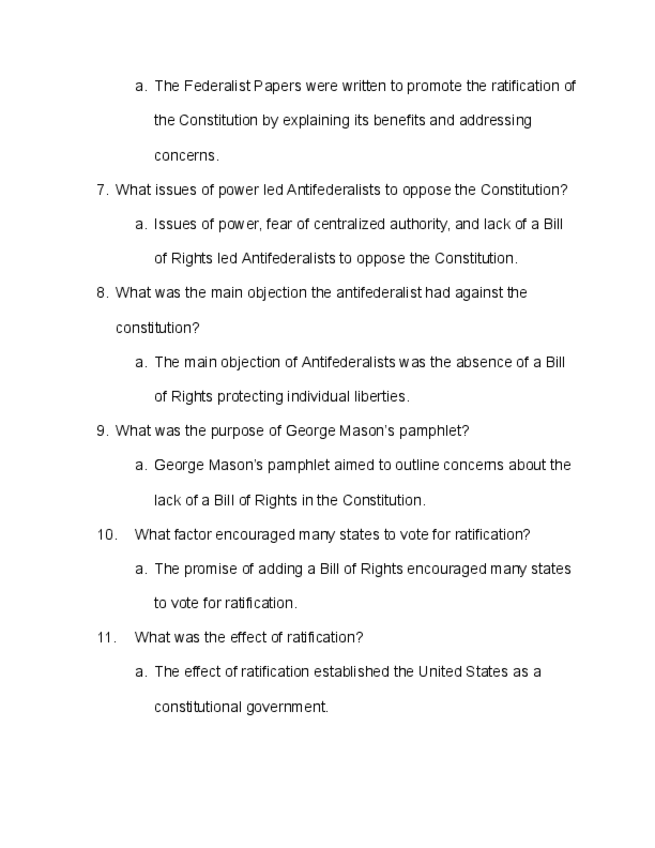 a. The Federalist Papers were written to promote the ratification of the Constitution by explaining its benefits and addressing concerns.

7. What issues of power led Antifederalists to oppose the Constitution?

a. Issues of power, fear of centralized authority, and lack of a Bill of Rights led Antifederalists to oppose the Constitution.

8. What was the main objection the antifederalist had against the constitution?

a. The main objection of Antifederalists was the absence of a Bill of Rights protecting individual liberties.

9. What was the purpose of George Mason's pamphlet?

a. George Mason's pamphlet aimed to outline concerns about the lack of a Bill of Rights in the Constitution.

10. What factor encouraged many states to vote for ratification?

a. The promise of adding a Bill of Rights encouraged many states to vote for ratification.

11. What was the effect of ratification?

a. The effect of ratification established the United States as a constitutional government.